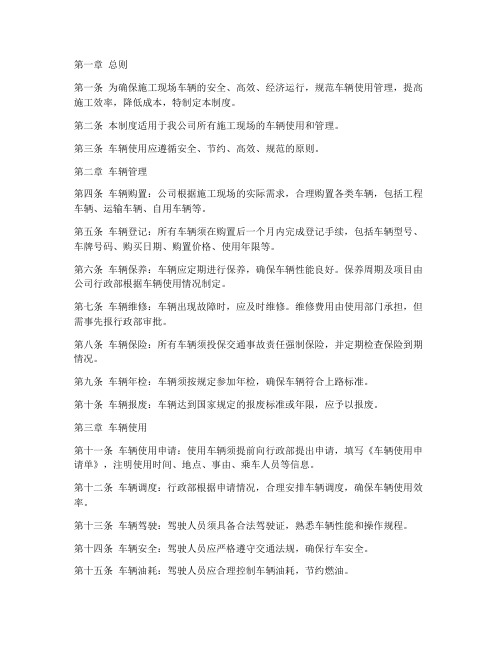 第一章 总则

第一条 为确保施工现场车辆的安全、高效、经济运行，规范车辆使用管理，提高施工效率，降低成本，特制定本制度。

第二条 本制度适用于我公司所有施工现场的车辆使用和管理。

第三条 车辆使用应遵循安全、节约、高效、规范的原则。

第二章 车辆管理

第四条 车辆购置：公司根据施工现场的实际需求，合理购置各类车辆，包括工程车辆、运输车辆、自用车辆等。

第五条 车辆登记：所有车辆须在购置后一个月内完成登记手续，包括车辆型号、车牌号码、购买日期、购置价格、使用年限等。

第六条 车辆保养：车辆应定期进行保养，确保车辆性能良好。保养周期及项目由公司行政部根据车辆使用情况制定。

第七条 车辆维修：车辆出现故障时，应及时维修。维修费用由使用部门承担，但需事先报行政部审批。

第八条 车辆保险：所有车辆须投保交通事故责任强制保险，并定期检查保险到期情况。

第九条 车辆年检：车辆须按规定参加年检，确保车辆符合上路标准。

第十条 车辆报废：车辆达到国家规定的报废标准或年限，应予以报废。

第三章 车辆使用

第十一条 车辆使用申请：使用车辆须提前向行政部提出申请，填写《车辆使用申请单》，注明使用时间、地点、事由、乘车人员等信息。

第十二条 车辆调度：行政部根据申请情况，合理安排车辆调度，确保车辆使用效率。

第十三条 车辆驾驶：驾驶人员须具备合法驾驶证，熟悉车辆性能和操作规程。

第十四条 车辆安全：驾驶人员应严格遵守交通法规，确保行车安全。

第十五条 车辆油耗：驾驶人员应合理控制车辆油耗，节约燃油。